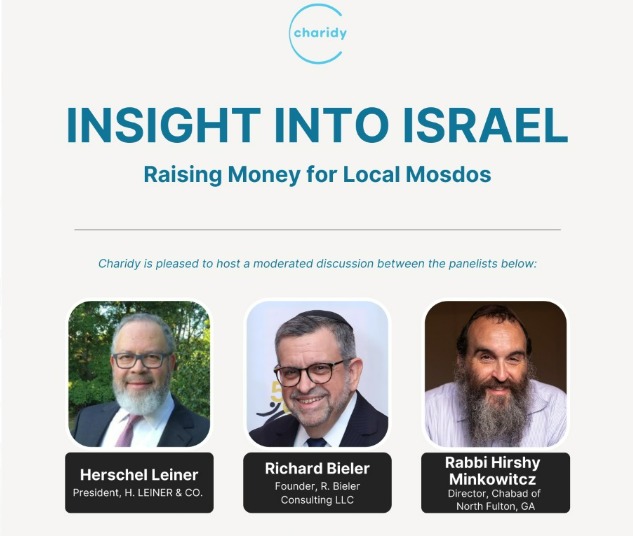 charidy

INSIGHT INTO ISRAEL

Raising Money for Local Mosdos

Charidy is pleased to host a moderated discussion between the panelists below:

Herschel Leiner
President, H. LEINER & CO.

Richard Bieler
Founder, R. Bieler Consulting LLC

Rabbi Hirshy Minkowitcz
Director, Chabad of North Fulton, GA